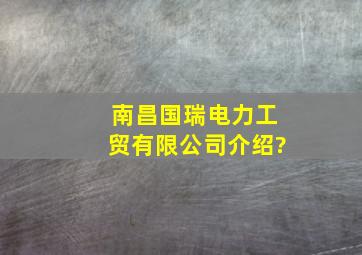 南昌国瑞电力工贸有限公司介绍?